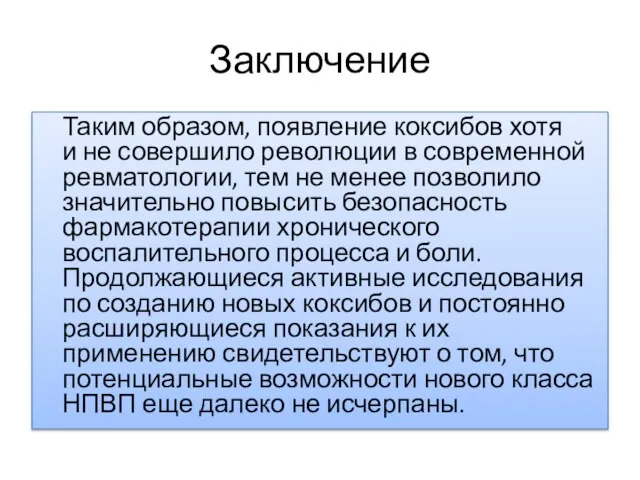 Заключение

Таким образом, появление коксибов хотя и не совершило революции в современной ревматологии, тем не менее позволило значительно повысить безопасность фармакотерапии хронического воспалительного процесса и боли. Продолжающиеся активные исследования по созданию новых коксибов и постоянно расширяющиеся показания к их применению свидетельствуют о том, что потенциальные возможности нового класса НПВП еще далеко не исчерпаны.